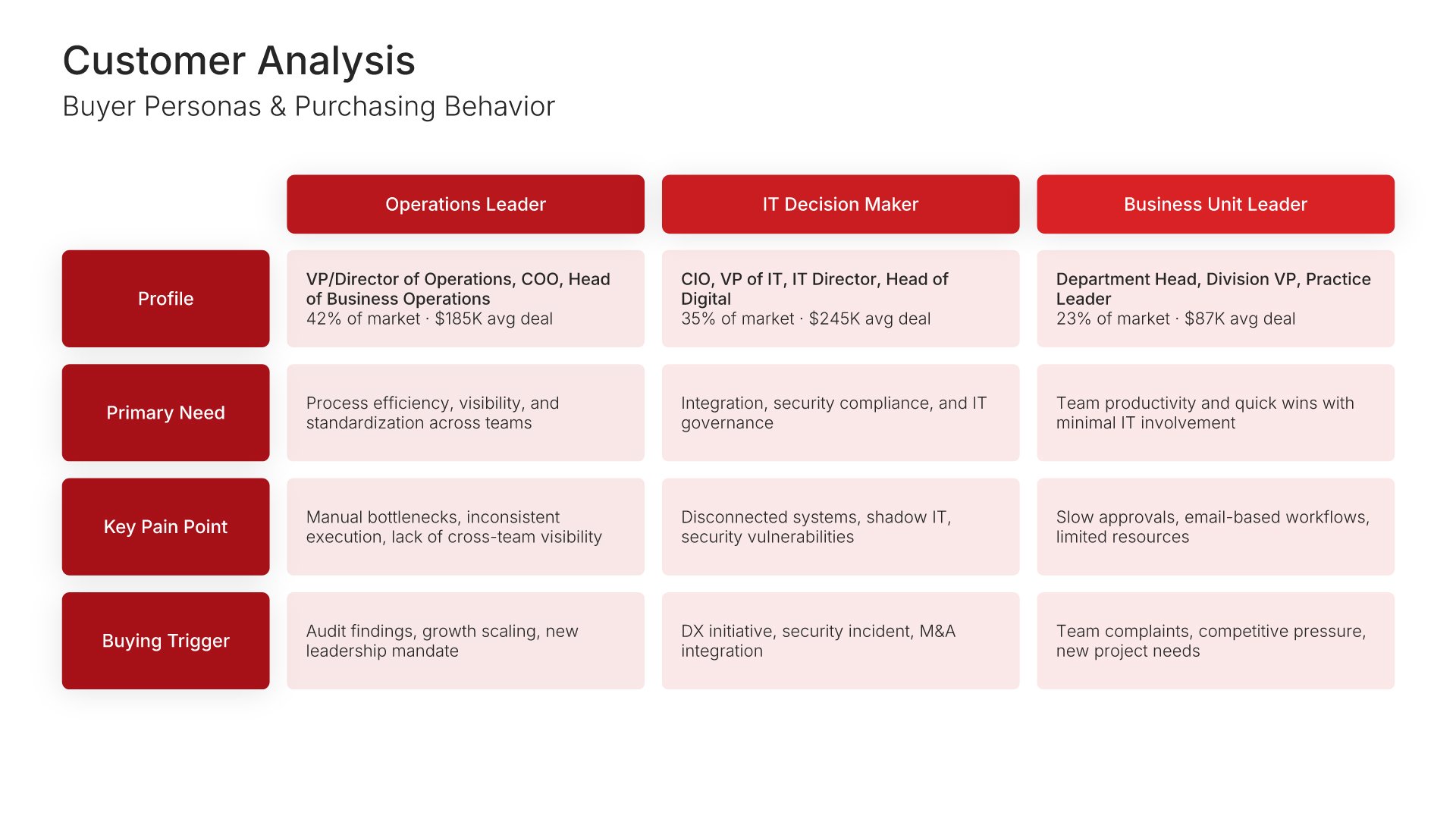 Customer Analysis

Buyer Personas & Purchasing Behavior

|  | Operations Leader | IT Decision Maker | Business Unit Leader |
|---|---|---|---|
| Profile | VP/Director of Operations, COO, Head of Business Operations 42% of market · $185K avg deal | CIO, VP of IT, IT Director, Head of Digital 35% of market · $245K avg deal | Department Head, Division VP, Practice Leader 23% of market · $87K avg deal |
| Primary Need | Process efficiency, visibility, and standardization across teams | Integration, security compliance, and IT governance | Team productivity and quick wins with minimal IT involvement |
| Key Pain Point | Manual bottlenecks, inconsistent execution, lack of cross-team visibility | Disconnected systems, shadow IT, security vulnerabilities | Slow approvals, email-based workflows, limited resources |
| Buying Trigger | Audit findings, growth scaling, new leadership mandate | DX initiative, security incident, M&A integration | Team complaints, competitive pressure, new project needs |